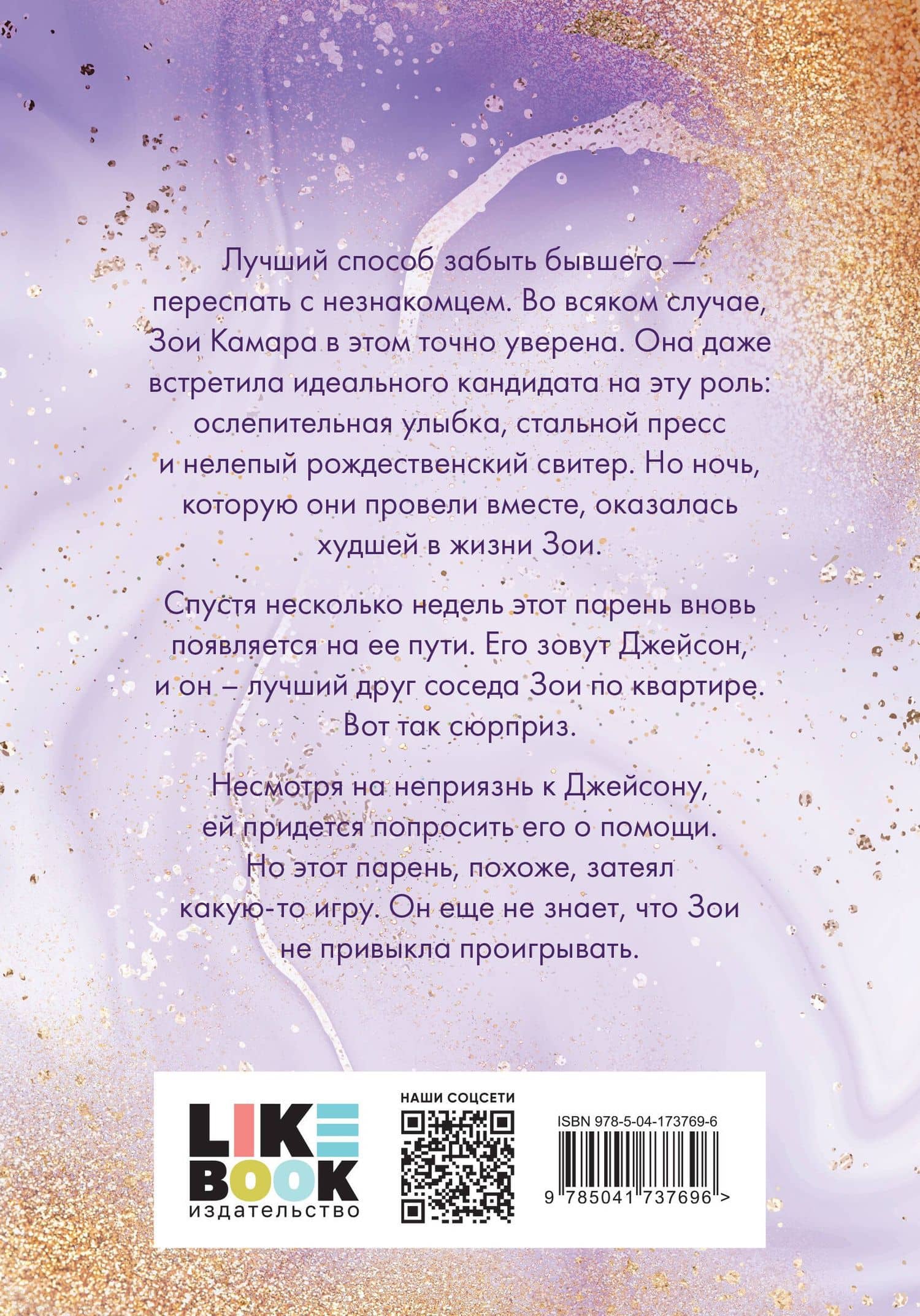 Лучший способ забыть бывшего — переспать с незнакомцем. Во всяком случае, Зои Камара в этом точно уверена. Она даже встретила идеального кандидата на эту роль: ослепительная улыбка, стальной пресс и нелепый рождественский свитер. Но ночь, которую они провели вместе, оказалась худшей в жизни Зои.

Спустя несколько недель этот парень вновь появляется на ее пути. Его зовут Джейсон, и он – лучший друг соседа Зои по квартире. Вот так сюрприз.

Несмотря на неприязнь к Джейсону, ей придется попросить его о помощи. Но этот парень, похоже, затеял какую-то игру. Он еще не знает, что Зои не привыкла проигрывать.

LIKE BOOK
издательство

НАШИ СОЦСЕТИ

ISBN 978-5-04-173769-6

9 785041 737696 >